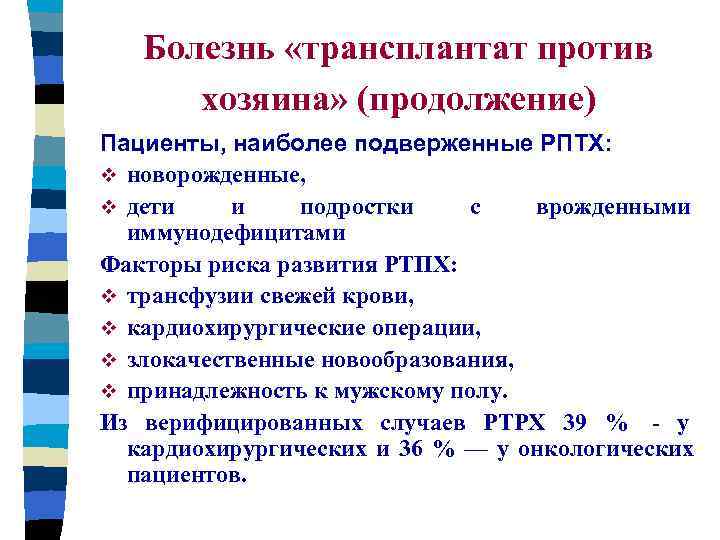 Болезнь «трансплантат против хозяина» (продолжение)

Пациенты, наиболее подверженные РПТХ:

❖ новорожденные,

❖ дети и подростки с врожденными иммунодефицитами

Факторы риска развития РТПХ:

❖ трансфузии свежей крови,

❖ кардиохирургические операции,

❖ злокачественные новообразования,

❖ принадлежность к мужскому полу.

Из верифицированных случаев РТРХ 39 % - у кардиохирургических и 36 % — у онкологических пациентов.